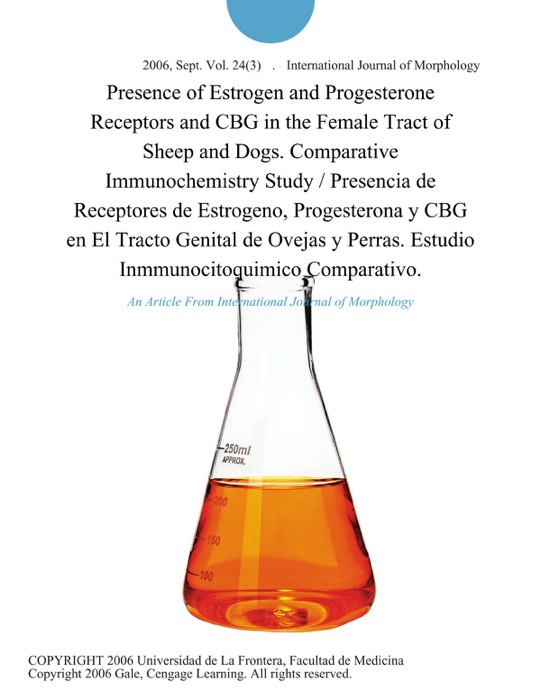 2006, Sept. Vol. 24(3) . International Journal of Morphology

Presence of Estrogen and Progesterone Receptors and CBG in the Female Tract of Sheep and Dogs. Comparative Immunochemistry Study / Presencia de Receptores de Estrogeno, Progesterona y CBG en El Tracto Genital de Ovejas y Perras. Estudio Inmmunocitoquimico Comparativo.

An Article From International Journal of Morphology

250ml
APPROX.
200
150
100

COPYRIGHT 2006 Universidad de La Frontera, Facultad de Medicina
Copyright 2006 Gale, Cengage Learning. All rights reserved.